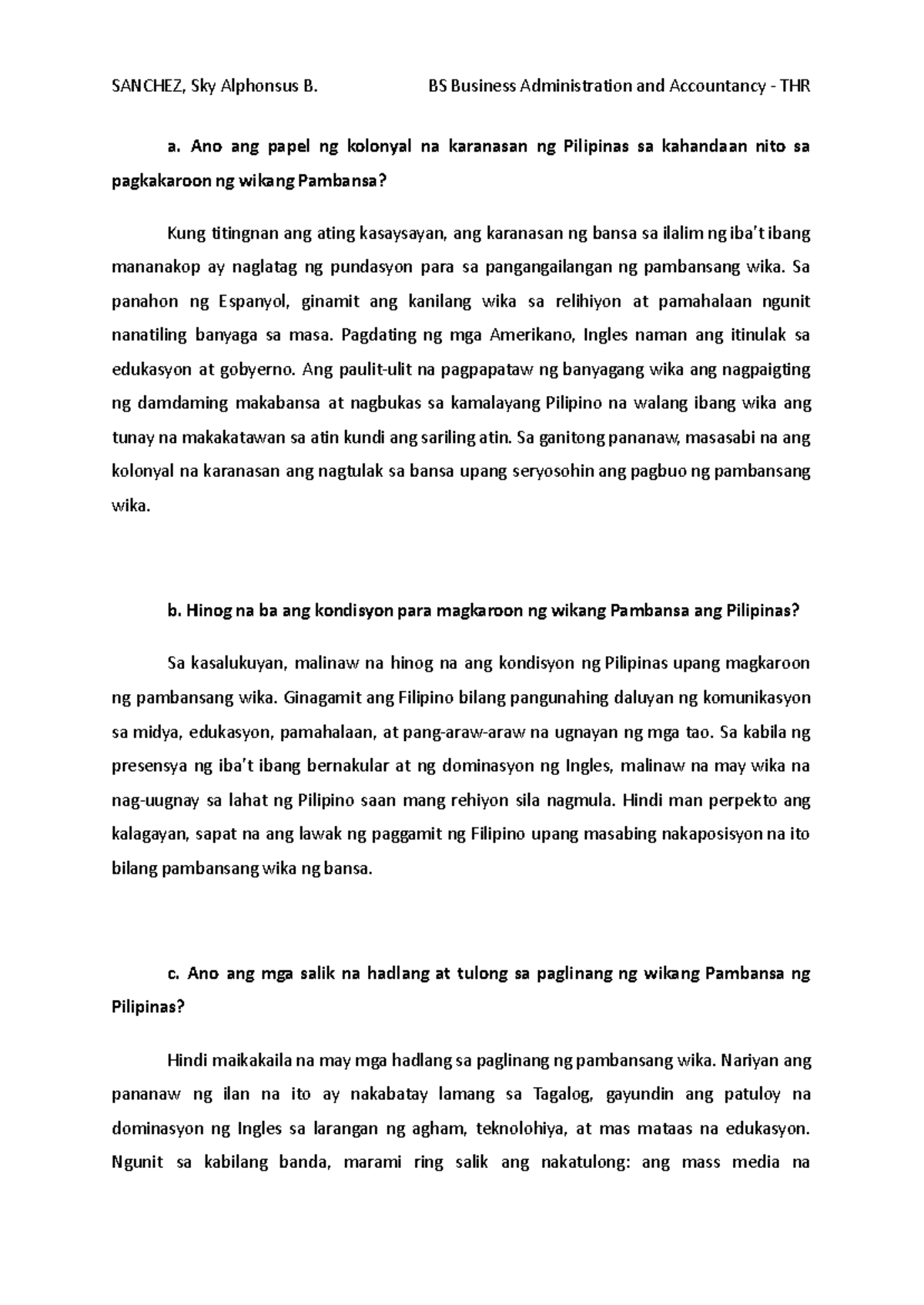 SANCHEZ, Sky Alphonsus B. BS Business Administration and Accountancy - THR

a. Ano ang papel ng kolonyal na karanasan ng Pilipinas sa kahandaan nito sa pagkakaroon ng wikang Pambansa?

Kung titingnan ang ating kasaysayan, ang karanasan ng bansa sa ilalim ng iba't ibang mananakop ay naglatag ng pundasyon para sa pangangailangan ng pambansang wika. Sa panahon ng Espanyol, ginamit ang kanilang wika sa relihiyon at pamahalaan ngunit nanatiling banyaga sa masa. Pagdating ng mga Amerikano, Ingles naman ang itinulak sa edukasyon at gobyerno. Ang paulit-ulit na pagpapataw ng banyagang wika ang nagpaigting ng damdaming makabansa at nagbukas sa kamalayang Pilipino na walang ibang wika ang tunay na makakatawan sa atin kundi ang sariling atin. Sa ganitong pananaw, masasabi na ang kolonyal na karanasan ang nagtulak sa bansa upang seryosohin ang pagbuo ng pambansang wika.

b. Hinog na ba ang kondisyon para magkaroon ng wikang Pambansa ang Pilipinas?

Sa kasalukuyan, malinaw na hinog na ang kondisyon ng Pilipinas upang magkaroon ng pambansang wika. Ginagamit ang Filipino bilang pangunahing daluyan ng komunikasyon sa midya, edukasyon, pamahalaan, at pang-araw-araw na ugnayan ng mga tao. Sa kabila ng presensya ng iba't ibang bernakular at ng dominasyon ng Ingles, malinaw na may wika na nag-uugnay sa lahat ng Pilipino saan mang rehiyon sila nagmula. Hindi man perpekto ang kalagayan, sapat na ang lawak ng paggamit ng Filipino upang masabing nakaposisyon na ito bilang pambansang wika ng bansa.

c. Ano ang mga salik na hadlang at tulong sa paglinang ng wikang Pambansa ng Pilipinas?

Hindi maikakaila na may mga hadlang sa paglinang ng pambansang wika. Nariyan ang pananaw ng ilan na ito ay nakabatay lamang sa Tagalog, gayundin ang patuloy na dominasyon ng Ingles sa larangan ng agham, teknolohiya, at mas mataas na edukasyon. Ngunit sa kabilang banda, marami ring salik ang nakatulong: ang mass media na